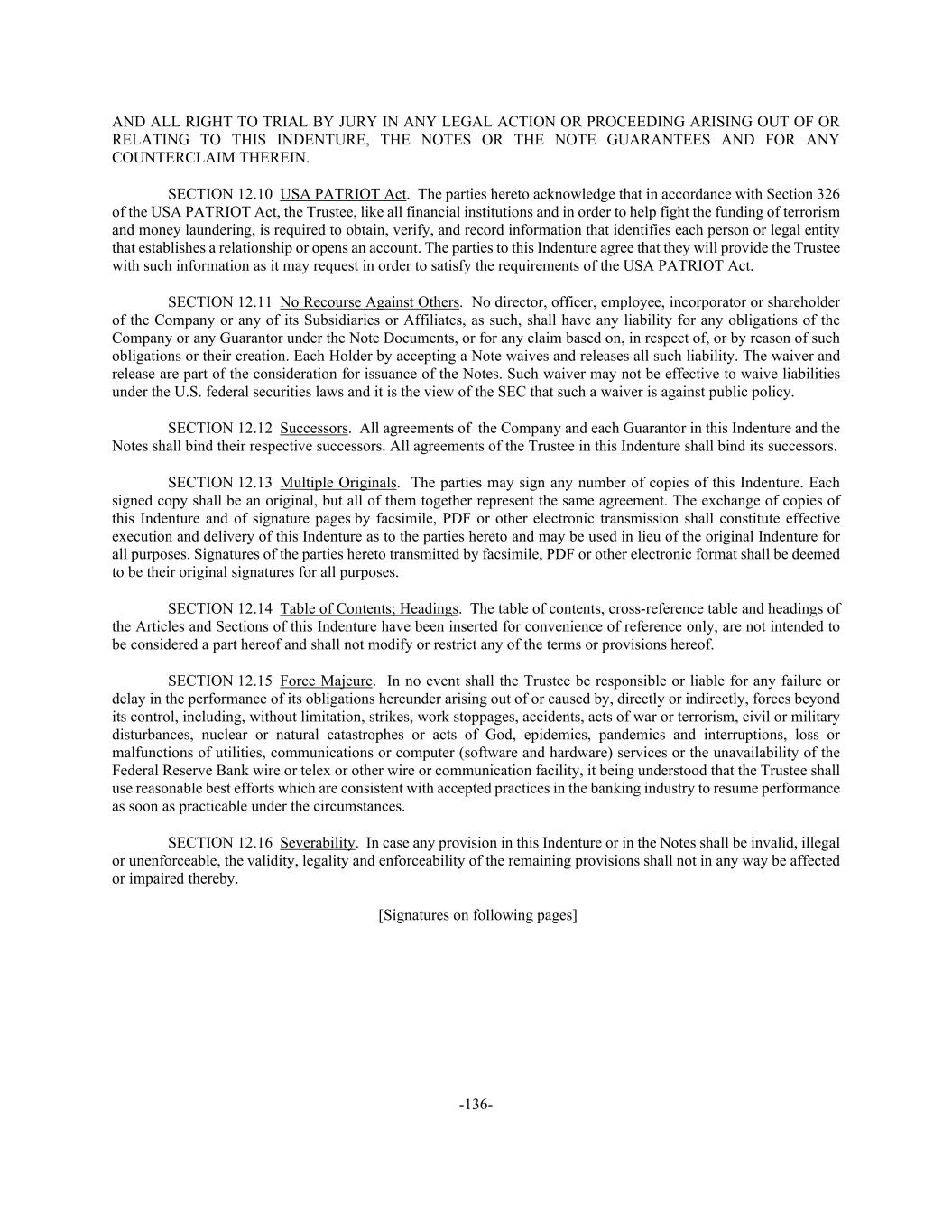 AND ALL RIGHT TO TRIAL BY JURY IN ANY LEGAL ACTION OR PROCEEDING ARISING OUT OF OR RELATING TO THIS INDENTURE, THE NOTES OR THE NOTE GUARANTEES AND FOR ANY COUNTERCLAIM THEREIN.

SECTION 12.10 USA PATRIOT Act. The parties hereto acknowledge that in accordance with Section 326 of the USA PATRIOT Act, the Trustee, like all financial institutions and in order to help fight the funding of terrorism and money laundering, is required to obtain, verify, and record information that identifies each person or legal entity that establishes a relationship or opens an account. The parties to this Indenture agree that they will provide the Trustee with such information as it may request in order to satisfy the requirements of the USA PATRIOT Act.

SECTION 12.11 No Recourse Against Others. No director, officer, employee, incorporator or shareholder of the Company or any of its Subsidiaries or Affiliates, as such, shall have any liability for any obligations of the Company or any Guarantor under the Note Documents, or for any claim based on, in respect of, or by reason of such obligations or their creation. Each Holder by accepting a Note waives and releases all such liability. The waiver and release are part of the consideration for issuance of the Notes. Such waiver may not be effective to waive liabilities under the U.S. federal securities laws and it is the view of the SEC that such a waiver is against public policy.

SECTION 12.12 Successors. All agreements of the Company and each Guarantor in this Indenture and the Notes shall bind their respective successors. All agreements of the Trustee in this Indenture shall bind its successors.

SECTION 12.13 Multiple Originals. The parties may sign any number of copies of this Indenture. Each signed copy shall be an original, but all of them together represent the same agreement. The exchange of copies of this Indenture and of signature pages by facsimile, PDF or other electronic transmission shall constitute effective execution and delivery of this Indenture as to the parties hereto and may be used in lieu of the original Indenture for all purposes. Signatures of the parties hereto transmitted by facsimile, PDF or other electronic format shall be deemed to be their original signatures for all purposes.

SECTION 12.14 Table of Contents; Headings. The table of contents, cross-reference table and headings of the Articles and Sections of this Indenture have been inserted for convenience of reference only, are not intended to be considered a part hereof and shall not modify or restrict any of the terms or provisions hereof.

SECTION 12.15 Force Majeure. In no event shall the Trustee be responsible or liable for any failure or delay in the performance of its obligations hereunder arising out of or caused by, directly or indirectly, forces beyond its control, including, without limitation, strikes, work stoppages, accidents, acts of war or terrorism, civil or military disturbances, nuclear or natural catastrophes or acts of God, epidemics, pandemics and interruptions, loss or malfunctions of utilities, communications or computer (software and hardware) services or the unavailability of the Federal Reserve Bank wire or telex or other wire or communication facility, it being understood that the Trustee shall use reasonable best efforts which are consistent with accepted practices in the banking industry to resume performance as soon as practicable under the circumstances.

SECTION 12.16 Severability. In case any provision in this Indenture or in the Notes shall be invalid, illegal or unenforceable, the validity, legality and enforceability of the remaining provisions shall not in any way be affected or impaired thereby.

[Signatures on following pages]

-136-